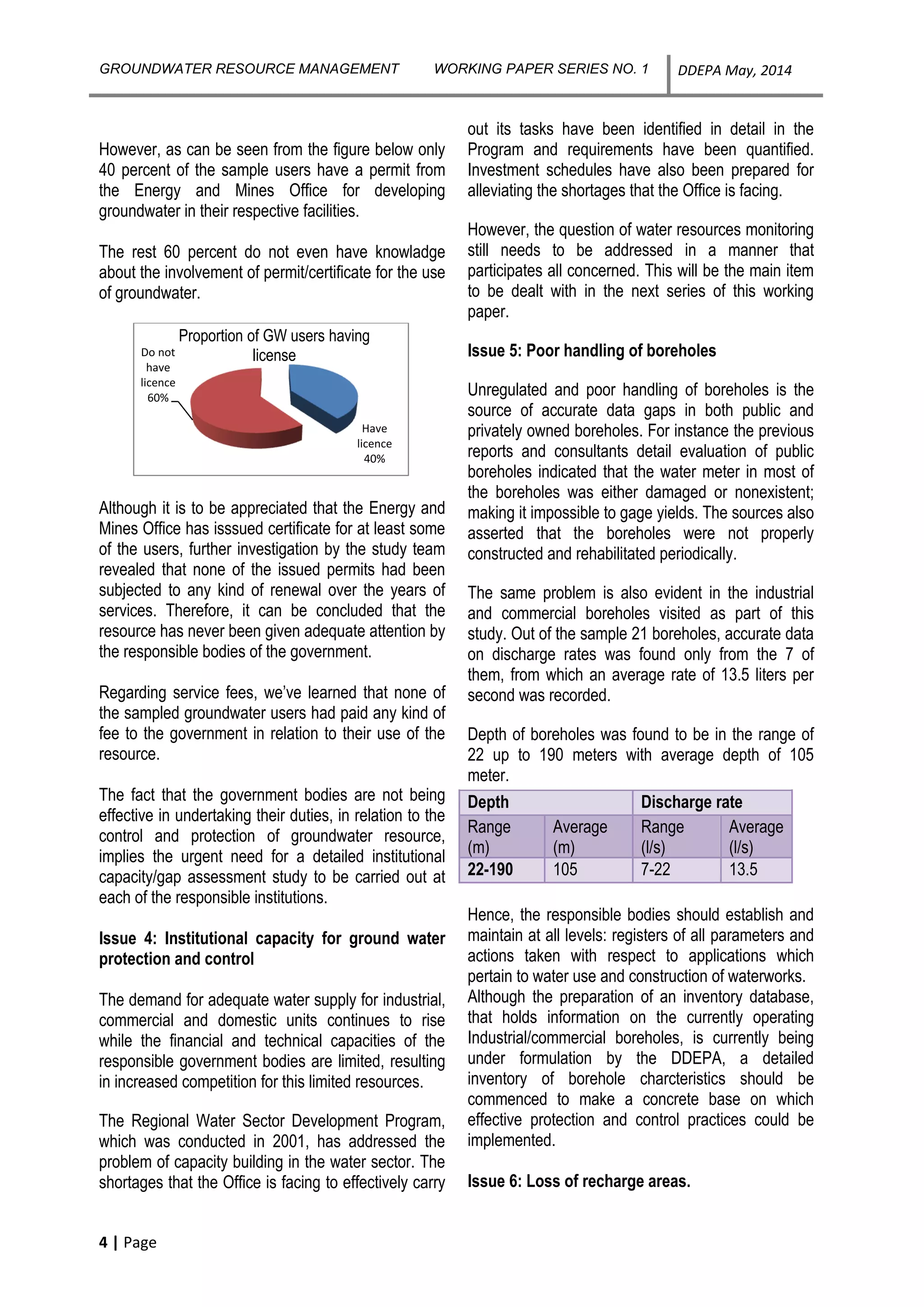 GROUNDWATER RESOURCE MANAGEMENT WORKING PAPER SERIES NO. 1 DDEPA May, 2014

However, as can be seen from the figure below only 40 percent of the sample users have a permit from the Energy and Mines Office for developing groundwater in their respective facilities.

The rest 60 percent do not even have knowladge about the involvement of permit/certificate for the use of groundwater.

Proportion of GW users having license

Do not have licence 60%

Have licence 40%

Although it is to be appreciated that the Energy and Mines Office has isssued certificate for at least some of the users, further investigation by the study team revealed that none of the issued permits had been subjected to any kind of renewal over the years of services. Therefore, it can be concluded that the resource has never been given adequate attention by the responsible bodies of the government.

Regarding service fees, we've learned that none of the sampled groundwater users had paid any kind of fee to the government in relation to their use of the resource.

The fact that the government bodies are not being effective in undertaking their duties, in relation to the control and protection of groundwater resource, implies the urgent need for a detailed institutional capacity/gap assessment study to be carried out at each of the responsible institutions.

Issue 4: Institutional capacity for ground water protection and control

The demand for adequate water supply for industrial, commercial and domestic units continues to rise while the financial and technical capacities of the responsible government bodies are limited, resulting in increased competition for this limited resources.

The Regional Water Sector Development Program, which was conducted in 2001, has addressed the problem of capacity building in the water sector. The shortages that the Office is facing to effectively carry out its tasks have been identified in detail in the Program and requirements have been quantified. Investment schedules have also been prepared for alleviating the shortages that the Office is facing.

However, the question of water resources monitoring still needs to be addressed in a manner that participates all concerned. This will be the main item to be dealt with in the next series of this working paper.

Issue 5: Poor handling of boreholes

Unregulated and poor handling of boreholes is the source of accurate data gaps in both public and privately owned boreholes. For instance the previous reports and consultants detail evaluation of public boreholes indicated that the water meter in most of the boreholes was either damaged or nonexistent; making it impossible to gage yields. The sources also asserted that the boreholes were not properly constructed and rehabilitated periodically.

The same problem is also evident in the industrial and commercial boreholes visited as part of this study. Out of the sample 21 boreholes, accurate data on discharge rates was found only from the 7 of them, from which an average rate of 13.5 liters per second was recorded.

Depth of boreholes was found to be in the range of 22 up to 190 meters with average depth of 105 meter.

| Depth | | Discharge rate | |
|---|---|---|---|
| Range (m) | Average (m) | Range (l/s) | Average (l/s) |
| 22-190 | 105 | 7-22 | 13.5 |

Hence, the responsible bodies should establish and maintain at all levels: registers of all parameters and actions taken with respect to applications which pertain to water use and construction of waterworks. Although the preparation of an inventory database, that holds information on the currently operating Industrial/commercial boreholes, is currently being under formulation by the DDEPA, a detailed inventory of borehole charcteristics should be commenced to make a concrete base on which effective protection and control practices could be implemented.

Issue 6: Loss of recharge areas.

4 | Page